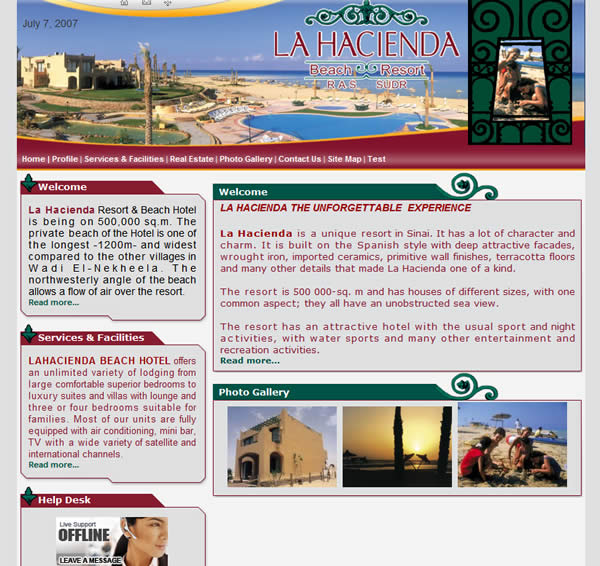 July 7, 2007

LA HACIENDA
Beach Resort
RAS SUDR

Home | Profile | Services & Facilities | Real Estate | Photo Gallery | Contact Us | Site Map | Test

Welcome

La Hacienda Resort & Beach Hotel is being on 500,000 sq.m. The private beach of the Hotel is one of the longest -1200m- and widest compared to the other villages in Wadi El-Nekheela. The northwesterly angle of the beach allows a flow of air over the resort.
Read more...

Services & Facilities

LAHACIENDA BEACH HOTEL offers an unlimited variety of lodging from large comfortable superior bedrooms to luxury suites and villas with lounge and three or four bedrooms suitable for families. Most of our units are fully equipped with air conditioning, mini bar, TV with a wide variety of satellite and international channels.
Read more...

Help Desk

Live Support
OFFLINE
LEAVE A MESSAGE

Welcome

LA HACIENDA THE UNFORGETTABLE EXPERIENCE

La Hacienda is a unique resort in Sinai. It has a lot of character and charm. It is built on the Spanish style with deep attractive facades, wrought iron, imported ceramics, primitive wall finishes, terracotta floors and many other details that made La Hacienda one of a kind.

The resort is 500 000-sq. m and has houses of different sizes, with one common aspect; they all have an unobstructed sea view.

The resort has an attractive hotel with the usual sport and night activities, with water sports and many other entertainment and recreation activities.
Read more...

Photo Gallery